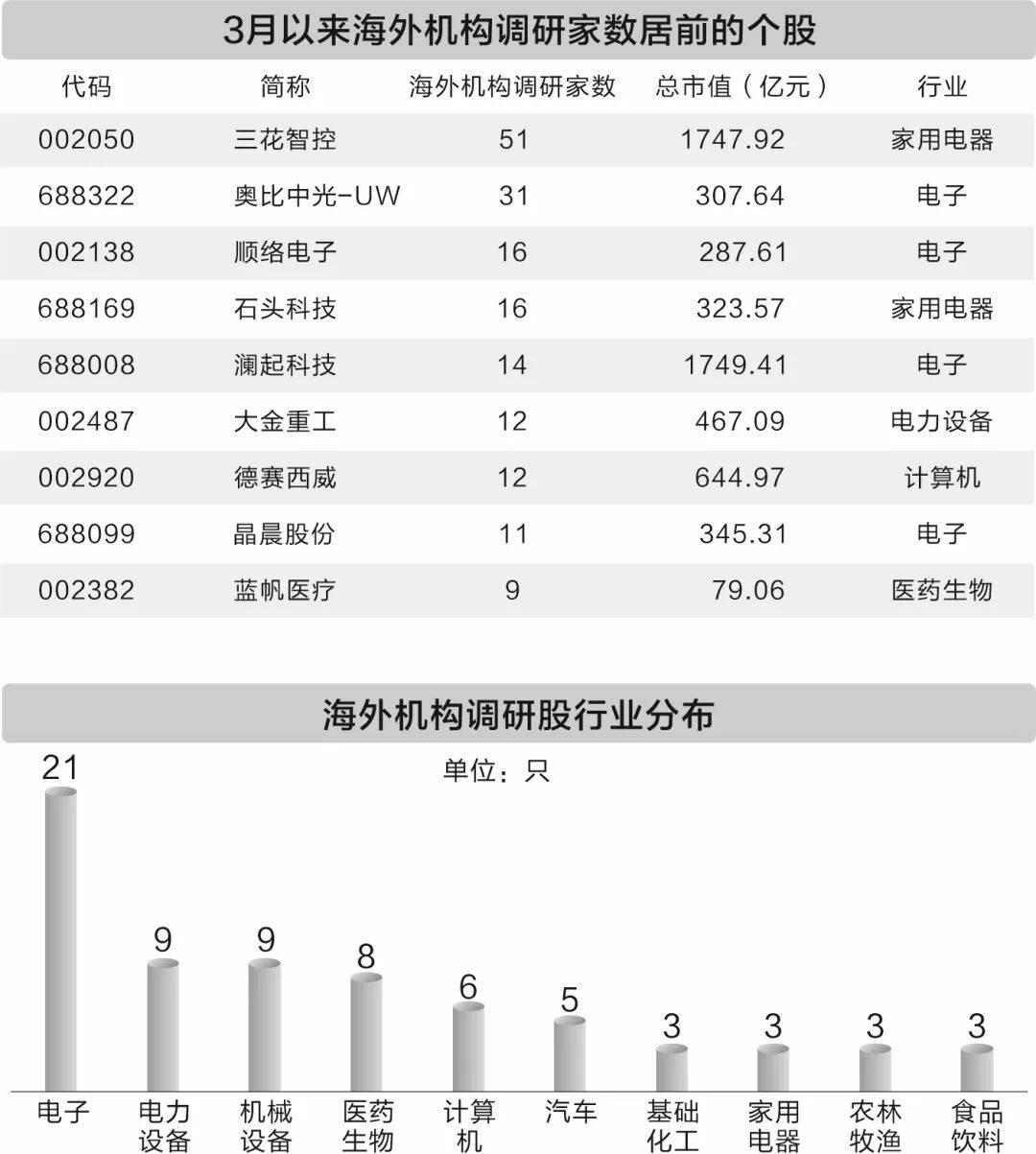 3月以来海外机构调研家数居前的个股

| 代码 | 简称 | 海外机构调研家数 | 总市值（亿元） | 行业 |
|---|---|---|---|---|
| 002050 | 三花智控 | 51 | 1747.92 | 家用电器 |
| 688322 | 奥比中光-UW | 31 | 307.64 | 电子 |
| 002138 | 顺络电子 | 16 | 287.61 | 电子 |
| 688169 | 石头科技 | 16 | 323.57 | 家用电器 |
| 688008 | 澜起科技 | 14 | 1749.41 | 电子 |
| 002487 | 大金重工 | 12 | 467.09 | 电力设备 |
| 002920 | 德赛西威 | 12 | 644.97 | 计算机 |
| 688099 | 晶晨股份 | 11 | 345.31 | 电子 |
| 002382 | 蓝帆医疗 | 9 | 79.06 | 医药生物 |

海外机构调研股行业分布

单位：只

21 9 9 8 6 5 3 3 3 3

电子 电力设备 机械设备 医药生物 计算机 汽车 基础化工 家用电器 农林牧渔 食品饮料